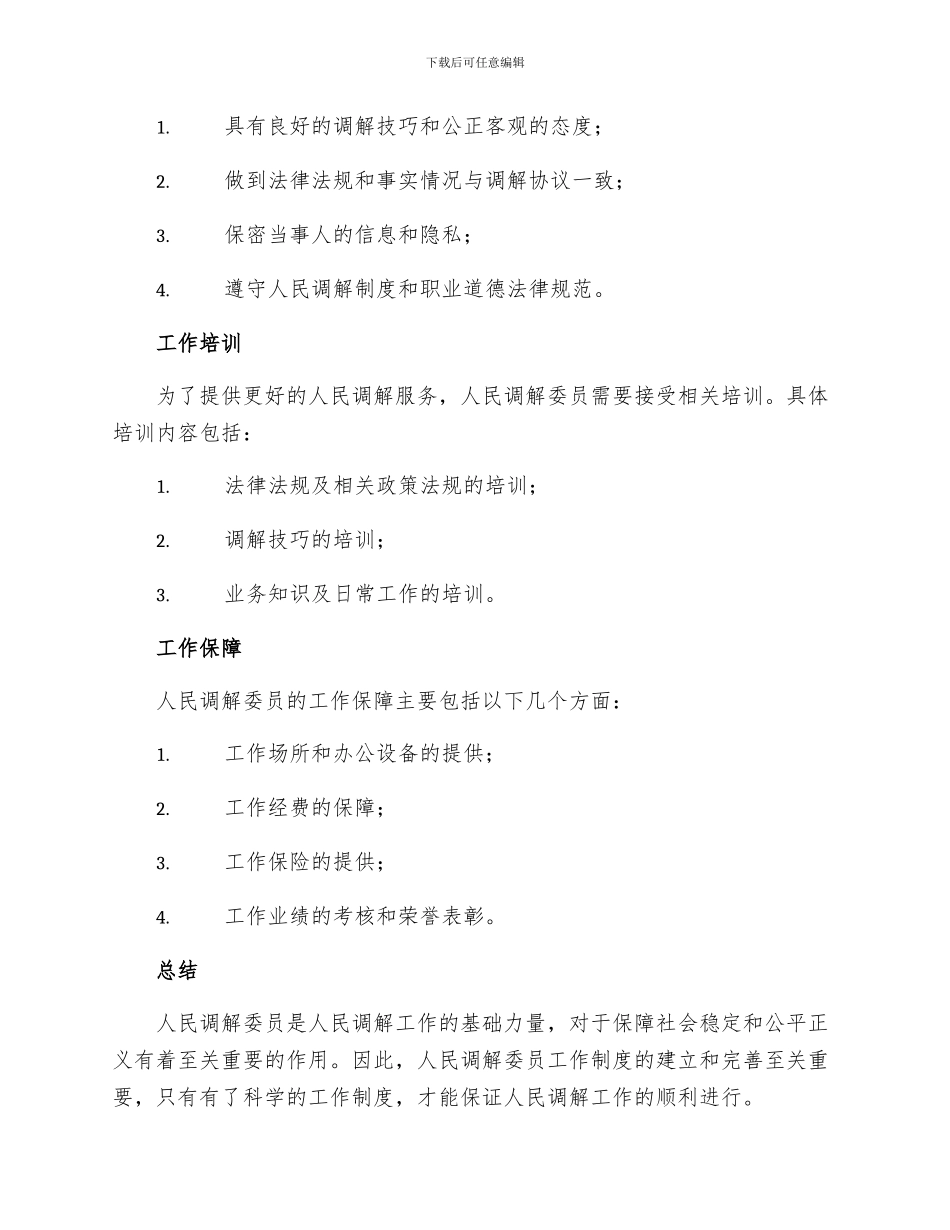 下载后可任意编辑

1. 具有良好的调解技巧和公正客观的态度；

2. 做到法律法规和事实情况与调解协议一致；

3. 保密当事人的信息和隐私；

4. 遵守人民调解制度和职业道德法律规范。

工作培训

为了提供更好的人民调解服务，人民调解委员需要接受相关培训。具体培训内容包括：

1. 法律法规及相关政策法规的培训；

2. 调解技巧的培训；

3. 业务知识及日常工作的培训。

工作保障

人民调解委员的工作保障主要包括以下几个方面：

1. 工作场所和办公设备的提供；

2. 工作经费的保障；

3. 工作保险的提供；

4. 工作业绩的考核和荣誉表彰。

总结

人民调解委员是人民调解工作的基础力量，对于保障社会稳定和公平正义有着至关重要的作用。因此，人民调解委员工作制度的建立和完善至关重要，只有有了科学的工作制度，才能保证人民调解工作的顺利进行。